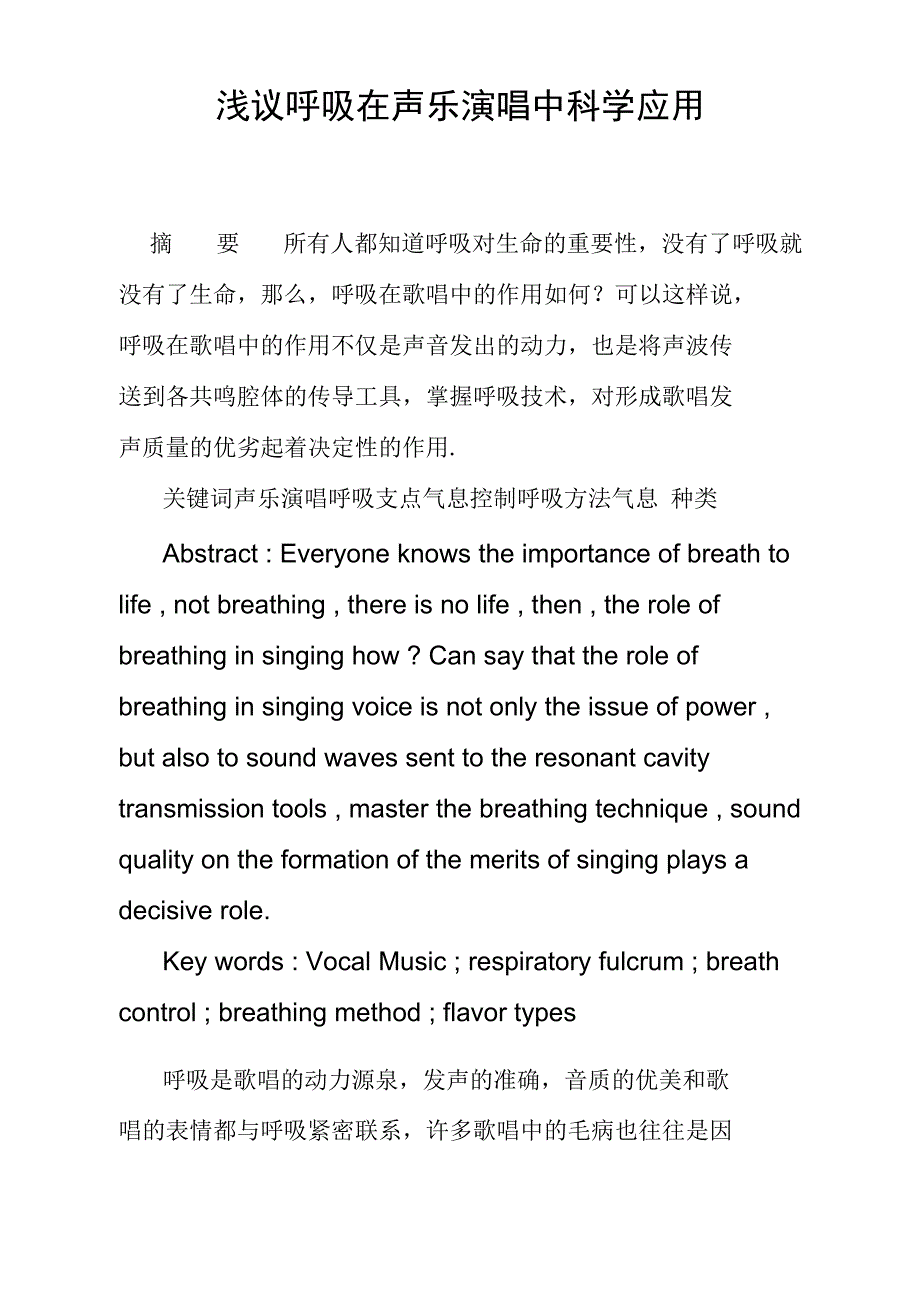 浅议呼吸在声乐演唱中科学应用

摘　要　所有人都知道呼吸对生命的重要性，没有了呼吸就没有了生命，那么，呼吸在歌唱中的作用如何？可以这样说，呼吸在歌唱中的作用不仅是声音发出的动力，也是将声波传送到各共鸣腔体的传导工具，掌握呼吸技术，对形成歌唱发声质量的优劣起着决定性的作用.

关键词声乐演唱呼吸支点气息控制呼吸方法气息 种类

Abstract : Everyone knows the importance of breath to life , not breathing , there is no life , then , the role of breathing in singing how ? Can say that the role of breathing in singing voice is not only the issue of power , but also to sound waves sent to the resonant cavity transmission tools , master the breathing technique , sound quality on the formation of the merits of singing plays a decisive role.

Key words : Vocal Music ; respiratory fulcrum ; breath control ; breathing method ; flavor types

呼吸是歌唱的动力源泉，发声的准确，音质的优美和歌唱的表情都与呼吸紧密联系，许多歌唱中的毛病也往往是因